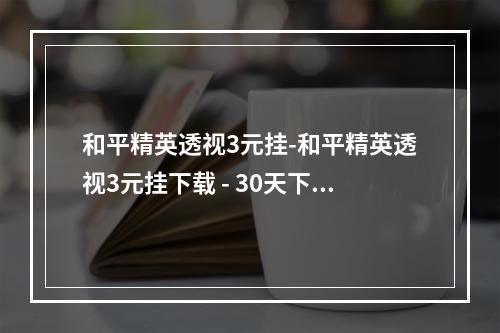 和平精英透视3元挂-和平精英透视3元挂下载 - 30天下...